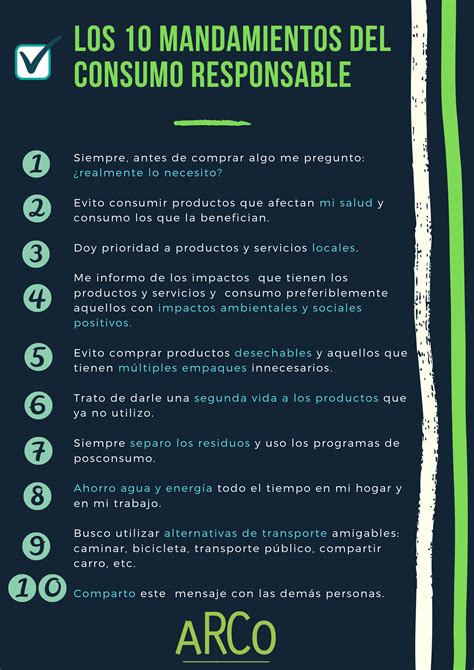 LOS 10 MANDAMIENTOS DEL CONSUMO RESPONSABLE

1 Siempre, antes de comprar algo me pregunto: ¿realmente lo necesito?

2 Evito consumir productos que afectan mi salud y consumo los que la benefician.

3 Doy prioridad a productos y servicios locales.

4 Me informo de los impactos que tienen los productos y servicios y consumo preferiblemente aquellos con impactos ambientales y sociales positivos.

5 Evito comprar productos desechables y aquellos que tienen múltiples empaques innecesarios.

6 Trato de darle una segunda vida a los productos que ya no utilizo.

7 Siempre separo los residuos y uso los programas de posconsumo.

8 Ahorro agua y energía todo el tiempo en mi hogar y en mi trabajo.

9 Busco utilizar alternativas de transporte amigables: caminar, bicicleta, transporte público, compartir carro, etc.

10 Comparto este mensaje con las demás personas.

ARCo